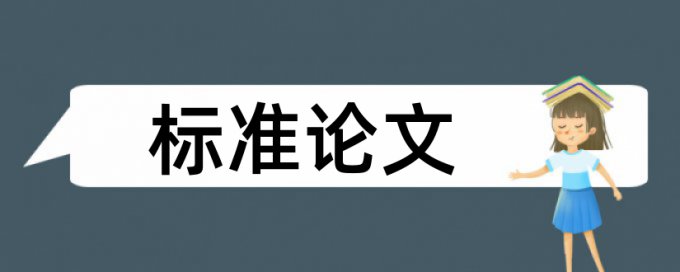 标准论文